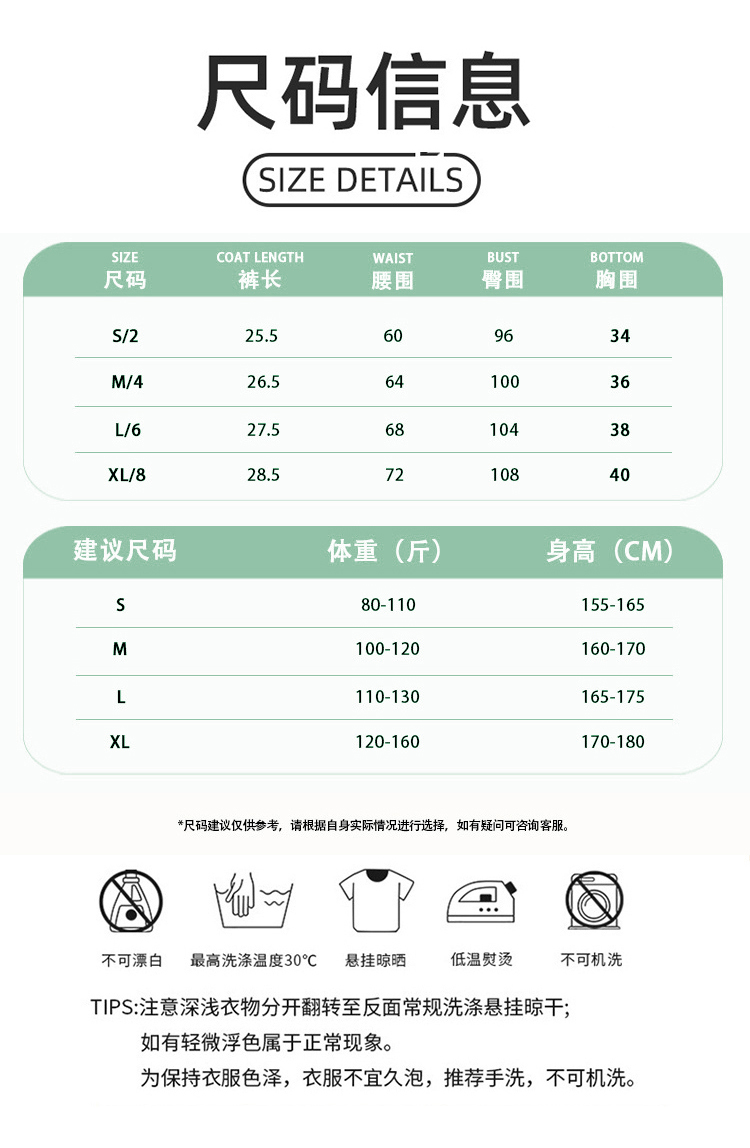 尺码信息

SIZE DETAILS

| SIZE 尺码 | COAT LENGTH 裤长 | WAIST 腰围 | BUST 臀围 | BOTTOM 胸围 |
|---|---|---|---|---|
| S/2 | 25.5 | 60 | 96 | 34 |
| M/4 | 26.5 | 64 | 100 | 36 |
| L/6 | 27.5 | 68 | 104 | 38 |
| XL/8 | 28.5 | 72 | 108 | 40 |

| 建议尺码 | 体重（斤） | 身高（CM） |
|---|---|---|
| S | 80-110 | 155-165 |
| M | 100-120 | 160-170 |
| L | 110-130 | 165-175 |
| XL | 120-160 | 170-180 |

*尺码建议仅供参考，请根据自身实际情况进行选择，如有疑问可咨询客服。

不可漂白　最高洗涤温度30℃　悬挂晾晒　低温熨烫　不可机洗

TIPS:注意深浅衣物分开翻转至反面常规洗涤悬挂晾干;
如有轻微浮色属于正常现象。
为保持衣服色泽，衣服不宜久泡，推荐手洗，不可机洗。